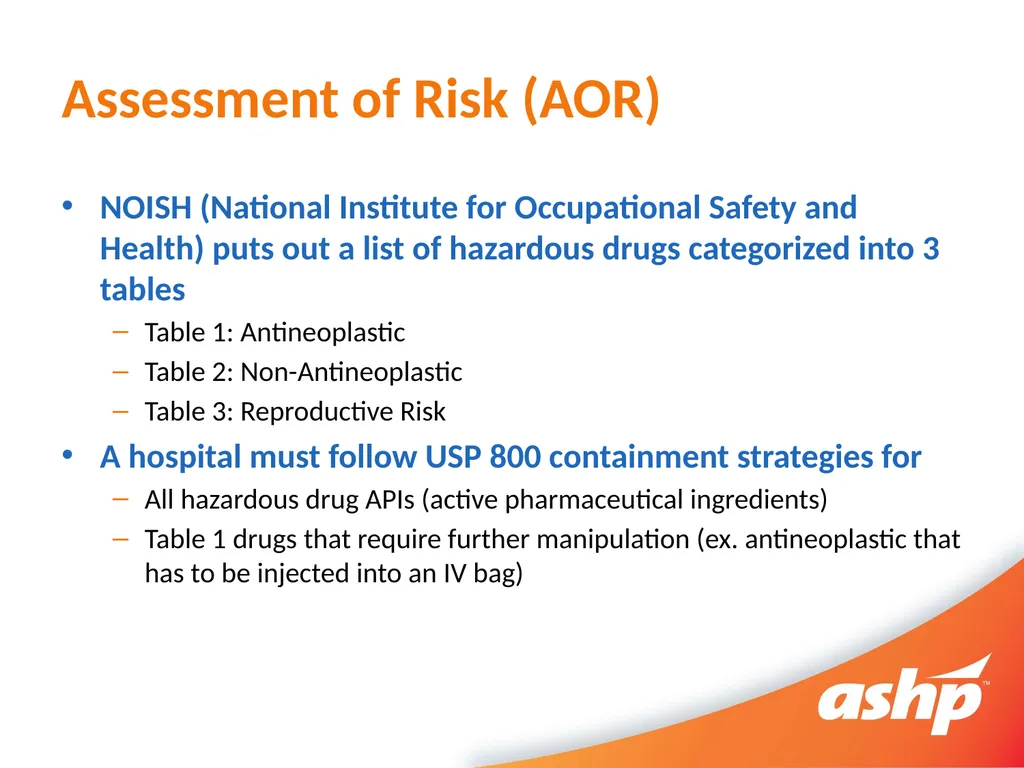 Assessment of Risk (AOR)

• NOISH (National Institute for Occupational Safety and Health) puts out a list of hazardous drugs categorized into 3 tables
– Table 1: Antineoplastic
– Table 2: Non-Antineoplastic
– Table 3: Reproductive Risk

• A hospital must follow USP 800 containment strategies for
– All hazardous drug APIs (active pharmaceutical ingredients)
– Table 1 drugs that require further manipulation (ex. antineoplastic that has to be injected into an IV bag)

ashp™